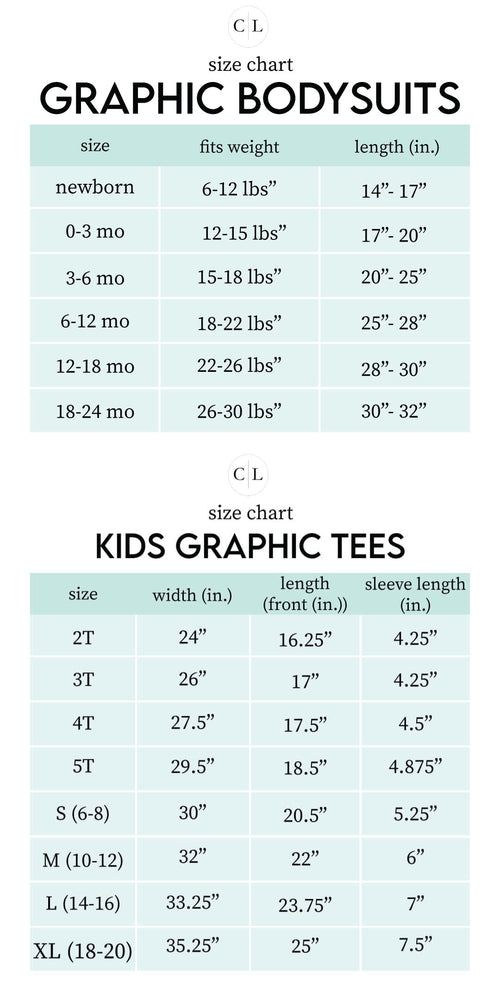 C L

size chart

GRAPHIC BODYSUITS

| size | fits weight | length (in.) |
|---|---|---|
| newborn | 6-12 lbs” | 14”- 17” |
| 0-3 mo | 12-15 lbs” | 17”- 20” |
| 3-6 mo | 15-18 lbs” | 20”- 25” |
| 6-12 mo | 18-22 lbs” | 25”- 28” |
| 12-18 mo | 22-26 lbs” | 28”- 30” |
| 18-24 mo | 26-30 lbs” | 30”- 32” |

C L

size chart

KIDS GRAPHIC TEES

| size | width (in.) | length (front (in.)) | sleeve length (in.) |
|---|---|---|---|
| 2T | 24” | 16.25” | 4.25” |
| 3T | 26” | 17” | 4.25” |
| 4T | 27.5” | 17.5” | 4.5” |
| 5T | 29.5” | 18.5” | 4.875” |
| S (6-8) | 30” | 20.5” | 5.25” |
| M (10-12) | 32” | 22” | 6” |
| L (14-16) | 33.25” | 23.75” | 7” |
| XL (18-20) | 35.25” | 25” | 7.5” |